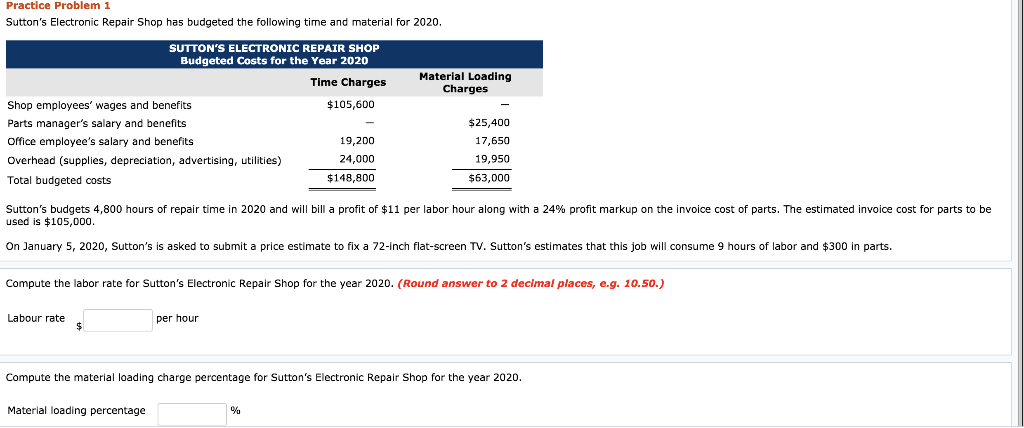 Practice Problem 1

Sutton's Electronic Repair Shop has budgeted the following time and material for 2020.

SUTTON'S ELECTRONIC REPAIR SHOP
Budgeted Costs for the Year 2020

| | Time Charges | Material Loading Charges |
|---|---|---|
| Shop employees' wages and benefits | $105,600 | – |
| Parts manager's salary and benefits | – | $25,400 |
| Office employee's salary and benefits | 19,200 | 17,650 |
| Overhead (supplies, depreciation, advertising, utilities) | 24,000 | 19,950 |
| Total budgeted costs | $148,800 | $63,000 |

Sutton's budgets 4,800 hours of repair time in 2020 and will bill a profit of $11 per labor hour along with a 24% profit markup on the invoice cost of parts. The estimated invoice cost for parts to be used is $105,000.

On January 5, 2020, Sutton's is asked to submit a price estimate to fix a 72-inch flat-screen TV. Sutton's estimates that this job will consume 9 hours of labor and $300 in parts.

Compute the labor rate for Sutton's Electronic Repair Shop for the year 2020. (Round answer to 2 decimal places, e.g. 10.50.)

Labour rate $ per hour

Compute the material loading charge percentage for Sutton's Electronic Repair Shop for the year 2020.

Material loading percentage %